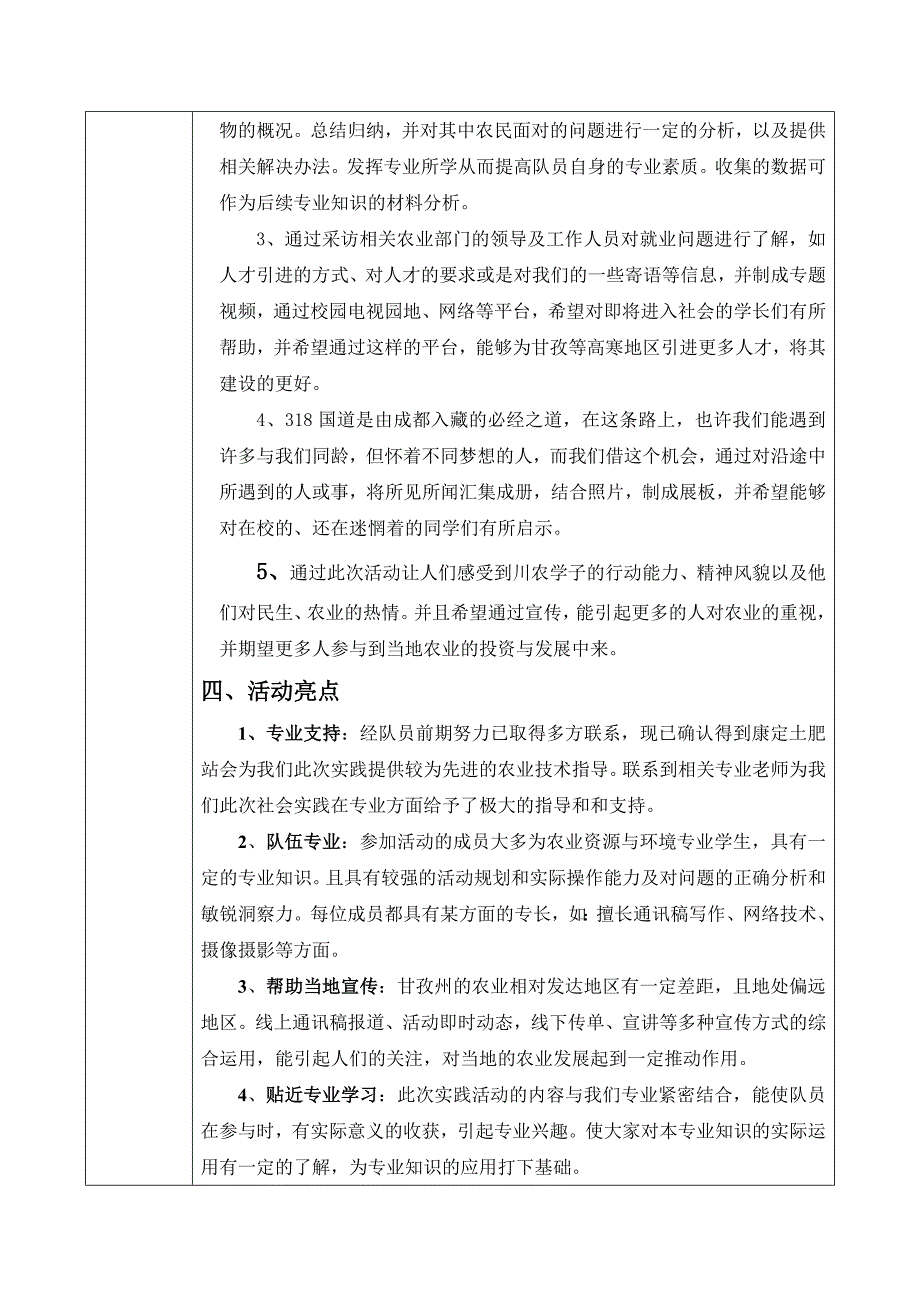 物的概况。总结归纳，并对其中农民面对的问题进行一定的分析，以及提供相关解决办法。发挥专业所学从而提高队员自身的专业素质。收集的数据可作为后续专业知识的材料分析。

3、通过采访相关农业部门的领导及工作人员对就业问题进行了解，如人才引进的方式、对人才的要求或是对我们的一些寄语等信息，并制成专题视频，通过校园电视园地、网络等平台，希望对即将进入社会的学长们有所帮助，并希望通过这样的平台，能够为甘孜等高寒地区引进更多人才，将其建设的更好。

4、318 国道是由成都入藏的必经之道，在这条路上，也许我们能遇到许多与我们同龄，但怀着不同梦想的人，而我们借这个机会，通过对沿途中所遇到的人或事，将所见所闻汇集成册，结合照片，制成展板，并希望能够对在校的、还在迷惘着的同学们有所启示。

5、通过此次活动让人们感受到川农学子的行动能力、精神风貌以及他们对民生、农业的热情。并且希望通过宣传，能引起更多的人对农业的重视，并期望更多人参与到当地农业的投资与发展中来。

四、活动亮点

1、专业支持：经队员前期努力已取得多方联系，现已确认得到康定土肥站会为我们此次实践提供较为先进的农业技术指导。联系到相关专业老师为我们此次社会实践在专业方面给予了极大的指导和和支持。

2、队伍专业：参加活动的成员大多为农业资源与环境专业学生，具有一定的专业知识。且具有较强的活动规划和实际操作能力及对问题的正确分析和敏锐洞察力。每位成员都具有某方面的专长，如：擅长通讯稿写作、网络技术、摄像摄影等方面。

3、帮助当地宣传：甘孜州的农业相对发达地区有一定差距，且地处偏远地区。线上通讯稿报道、活动即时动态，线下传单、宣讲等多种宣传方式的综合运用，能引起人们的关注，对当地的农业发展起到一定推动作用。

4、贴近专业学习：此次实践活动的内容与我们专业紧密结合，能使队员在参与时，有实际意义的收获，引起专业兴趣。使大家对本专业知识的实际运用有一定的了解，为专业知识的应用打下基础。